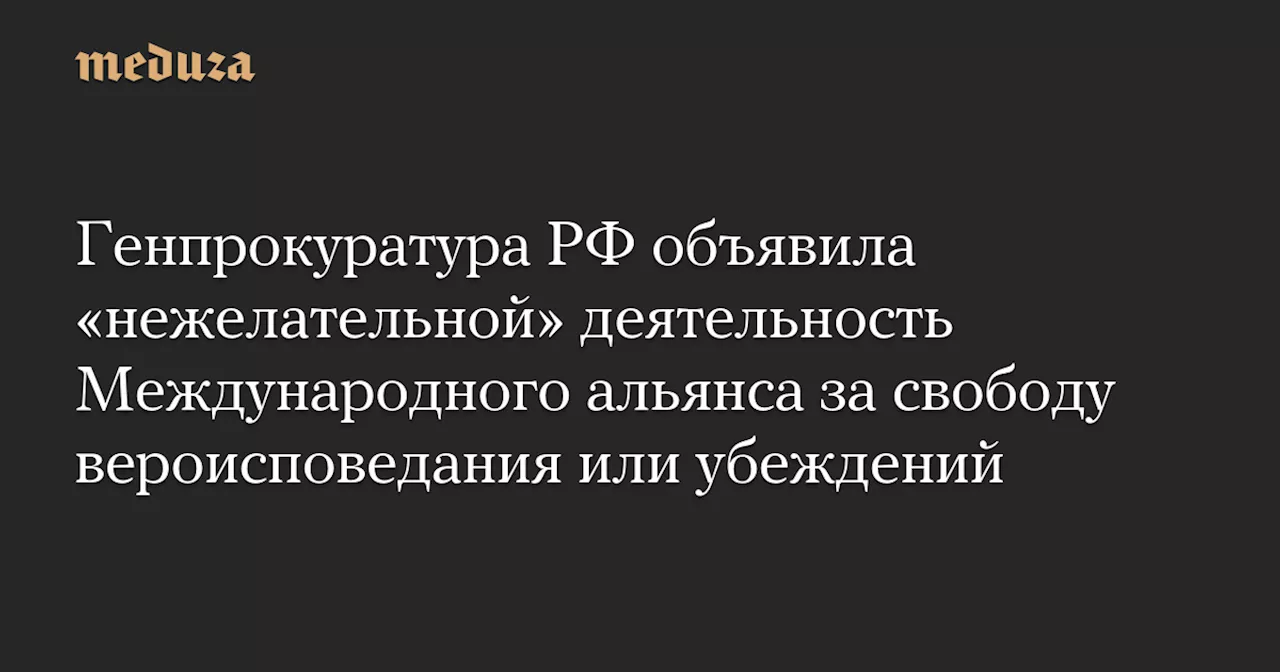 meduza

Генпрокуратура РФ объявила «нежелательной» деятельность Международного альянса за свободу вероисповедания или убеждений